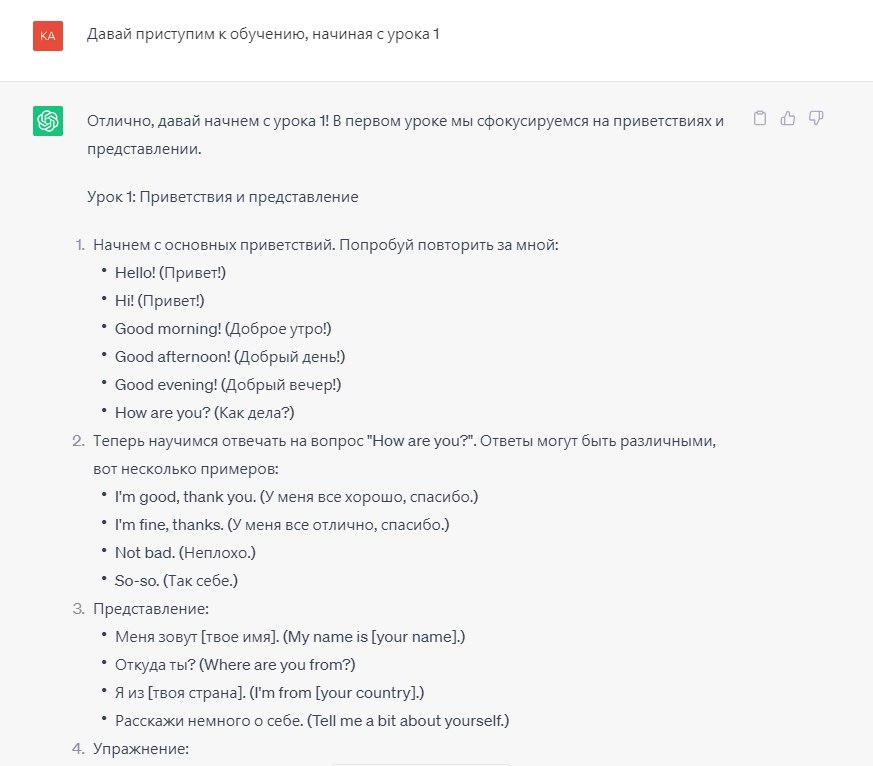 KA

Давай приступим к обучению, начиная с урока 1

Отлично, давай начнем с урока 1! В первом уроке мы сфокусируемся на приветствиях и представлении.

Урок 1: Приветствия и представление

1. Начнем с основных приветствий. Попробуй повторить за мной:
• Hello! (Привет!)
• Hi! (Привет!)
• Good morning! (Доброе утро!)
• Good afternoon! (Добрый день!)
• Good evening! (Добрый вечер!)
• How are you? (Как дела?)
2. Теперь научимся отвечать на вопрос "How are you?". Ответы могут быть различными, вот несколько примеров:
• I'm good, thank you. (У меня все хорошо, спасибо.)
• I'm fine, thanks. (У меня все отлично, спасибо.)
• Not bad. (Неплохо.)
• So-so. (Так себе.)
3. Представление:
• Меня зовут [твое имя]. (My name is [your name].)
• Откуда ты? (Where are you from?)
• Я из [твоя страна]. (I'm from [your country].)
• Расскажи немного о себе. (Tell me a bit about yourself.)
4. Упражнение: